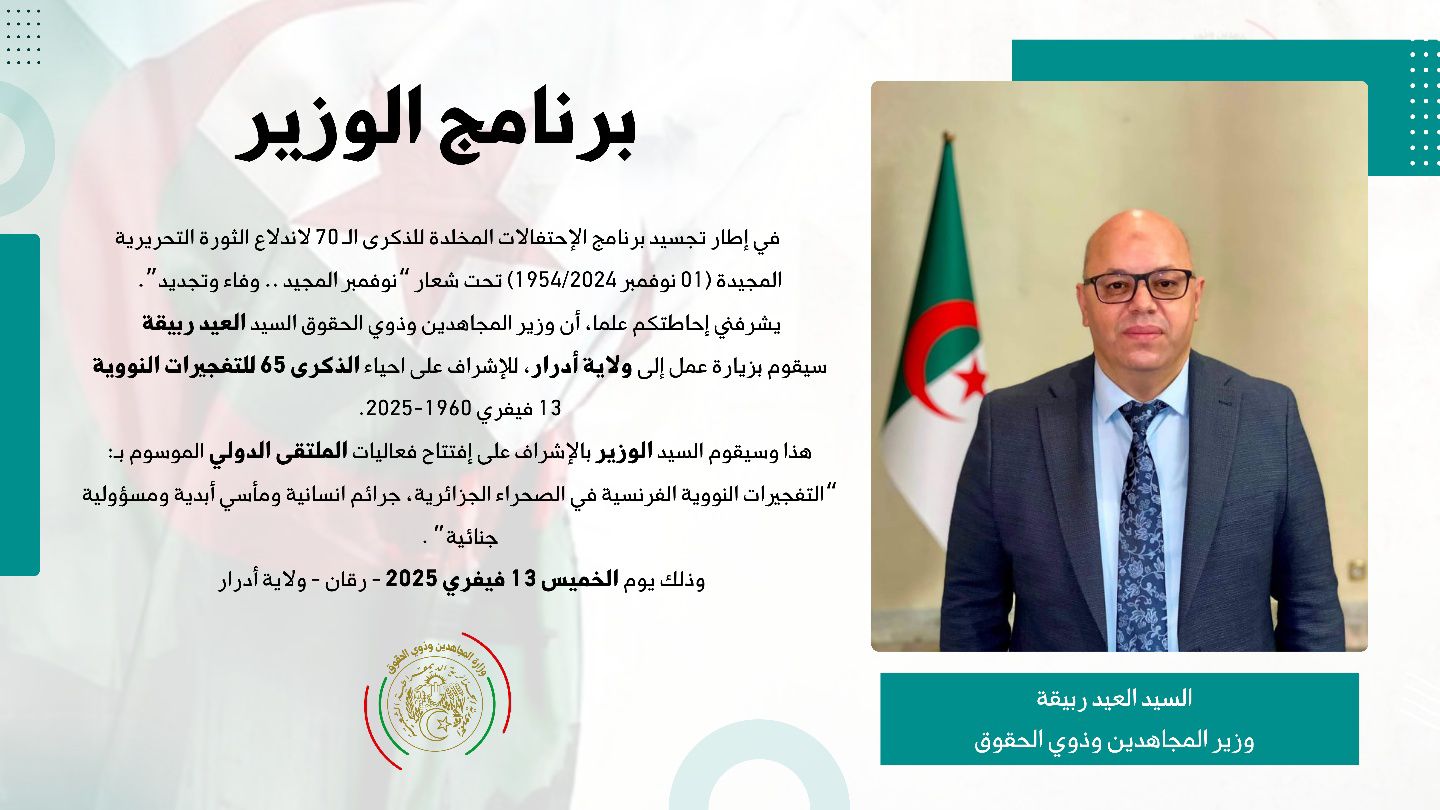 برنامج الوزير

في إطار تجسيد برنامج الإحتفالات المخلدة للذكرى الـ 70 لاندلاع الثورة التحريرية المجيدة (01 نوفمبر 1954/2024) تحت شعار "نوفمبر المجيد .. وفاء وتجديد".
يشرفني إحاطتكم علما، أن وزير المجاهدين وذوي الحقوق السيد العيد ربيقة سيقوم بزيارة عمل إلى ولاية أدرار، للإشراف على احياء الذكرى 65 للتفجيرات النووية 13 فيفري 1960-2025.
هذا وسيقوم السيد الوزير بالإشراف على إفتتاح فعاليات الملتقى الدولي الموسوم بـ: "التفجيرات النووية الفرنسية في الصحراء الجزائرية، جرائم انسانية ومأسي أبدية ومسؤولية جنائية".
وذلك يوم الخميس 13 فيفري 2025 - رقان - ولاية أدرار

وزارة المجاهدين وذوي الحقوق

السيد العيد ربيقة
وزير المجاهدين وذوي الحقوق